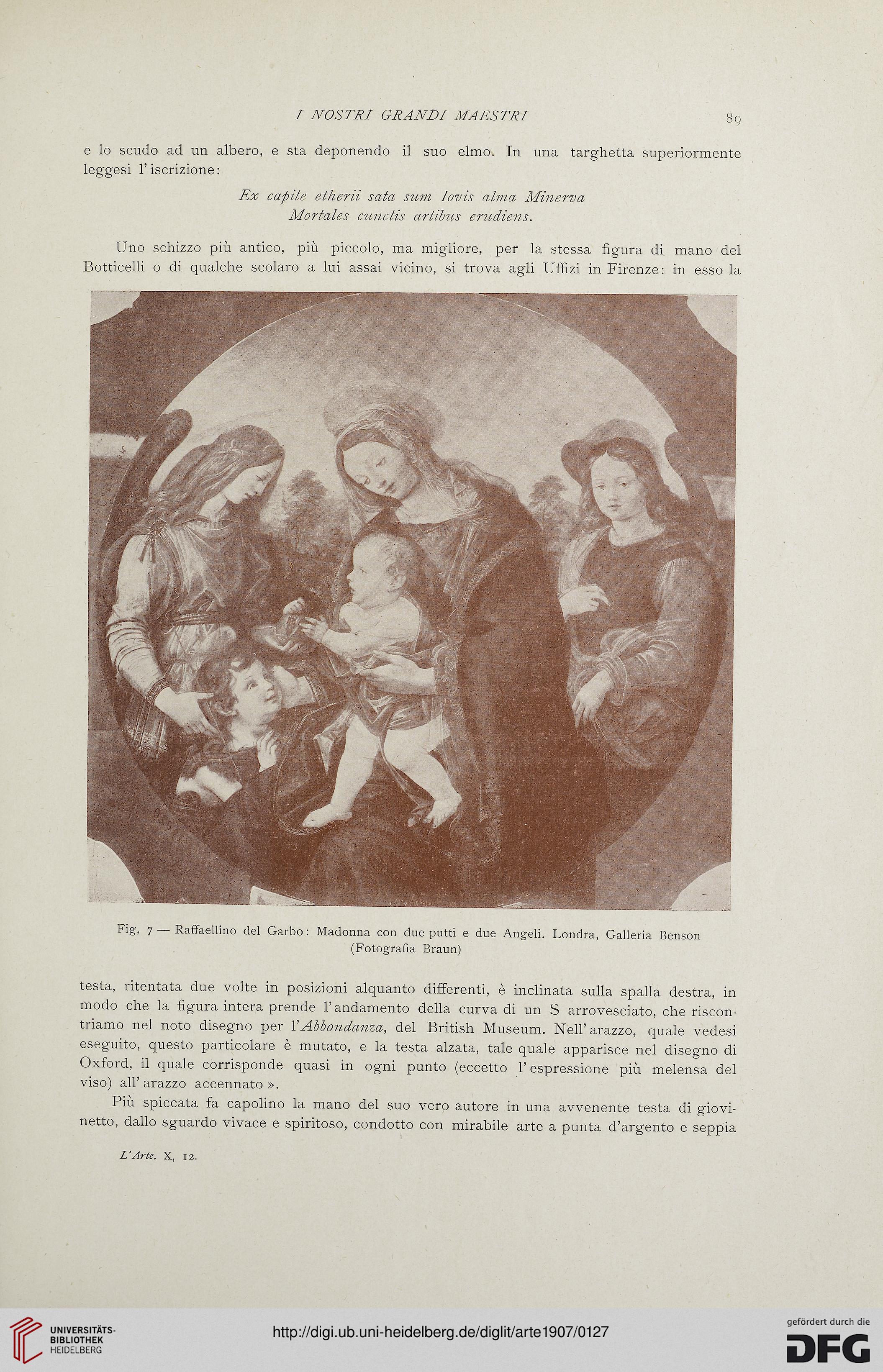 I NOSTRI GRANDI MAESTRI

89

e lo scudo ad un albero, e sta deponendo il suo elmo. In una targhetta superiormente leggesi l'iscrizione:

Ex capite etherii sata sum Iovis alma Minerva
Mortales cunctis artibus erudiens.

Uno schizzo più antico, più piccolo, ma migliore, per la stessa figura di mano del Botticelli o di qualche scolaro a lui assai vicino, si trova agli Uffizi in Firenze: in esso la

Fig. 7 — Raffaellino del Garbo: Madonna con due putti e due Angeli. Londra, Galleria Benson
(Fotografia Braun)

testa, ritentata due volte in posizioni alquanto differenti, è inclinata sulla spalla destra, in modo che la figura intera prende l'andamento della curva di un S arrovesciato, che riscontriamo nel noto disegno per l'Abbondanza, del British Museum. Nell'arazzo, quale vedesi eseguito, questo particolare è mutato, e la testa alzata, tale quale apparisce nel disegno di Oxford, il quale corrisponde quasi in ogni punto (eccetto l'espressione più melensa del viso) all'arazzo accennato ».

Più spiccata fa capolino la mano del suo vero autore in una avvenente testa di giovinetto, dallo sguardo vivace e spiritoso, condotto con mirabile arte a punta d'argento e seppia

L'Arte. X, 12.

UNIVERSITÄTS-BIBLIOTHEK HEIDELBERG

http://digi.ub.uni-heidelberg.de/diglit/arte1907/0127

gefördert durch die DFG